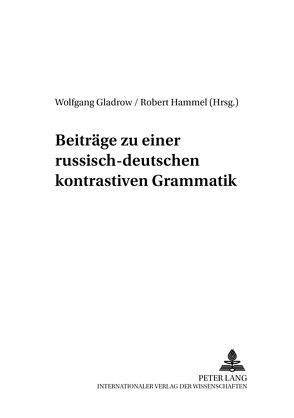 Wolfgang Gladrow / Robert Hammel (Hrsg.)

Beiträge zu einer russisch-deutschen kontrastiven Grammatik

PETER LANG
INTERNATIONALER VERLAG DER WISSENSCHAFTEN